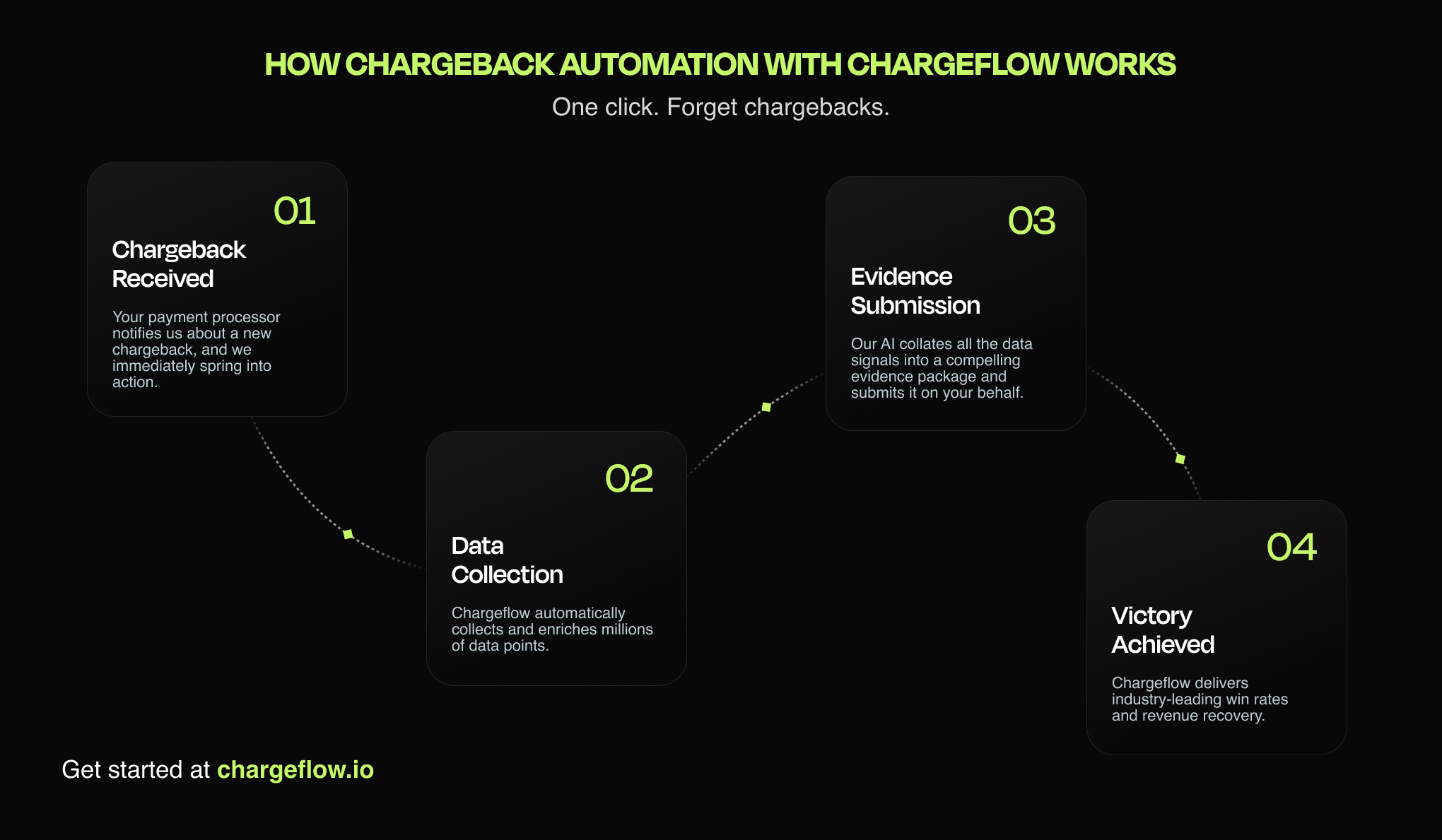 HOW CHARGEBACK AUTOMATION WITH CHARGEFLOW WORKS

One click. Forget chargebacks.

01

Chargeback Received

Your payment processor notifies us about a new chargeback, and we immediately spring into action.

02

Data Collection

Chargeflow automatically collects and enriches millions of data points.

03

Evidence Submission

Our AI collates all the data signals into a compelling evidence package and submits it on your behalf.

04

Victory Achieved

Chargeflow delivers industry-leading win rates and revenue recovery.

Get started at chargeflow.io